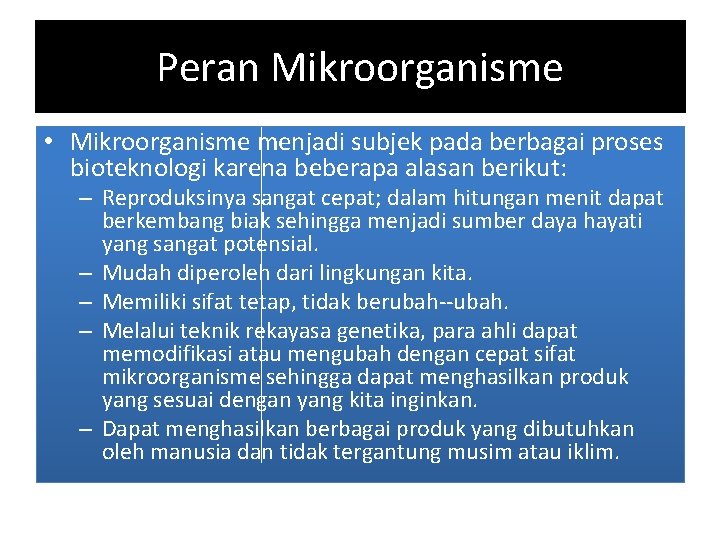 Peran Mikroorganisme

• Mikroorganisme menjadi subjek pada berbagai proses bioteknologi karena beberapa alasan berikut:
– Reproduksinya sangat cepat; dalam hitungan menit dapat berkembang biak sehingga menjadi sumber daya hayati yang sangat potensial.
– Mudah diperoleh dari lingkungan kita.
– Memiliki sifat tetap, tidak berubah--ubah.
– Melalui teknik rekayasa genetika, para ahli dapat memodifikasi atau mengubah dengan cepat sifat mikroorganisme sehingga dapat menghasilkan produk yang sesuai dengan yang kita inginkan.
– Dapat menghasilkan berbagai produk yang dibutuhkan oleh manusia dan tidak tergantung musim atau iklim.